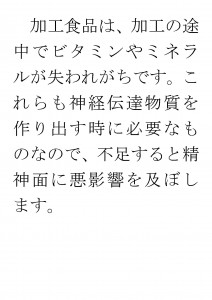 加工食品は、加工の途中でビタミンやミネラルが失われがちです。これらも神経伝達物質を作り出す時に必要なものなので、不足すると精神面に悪影響を及ぼします。